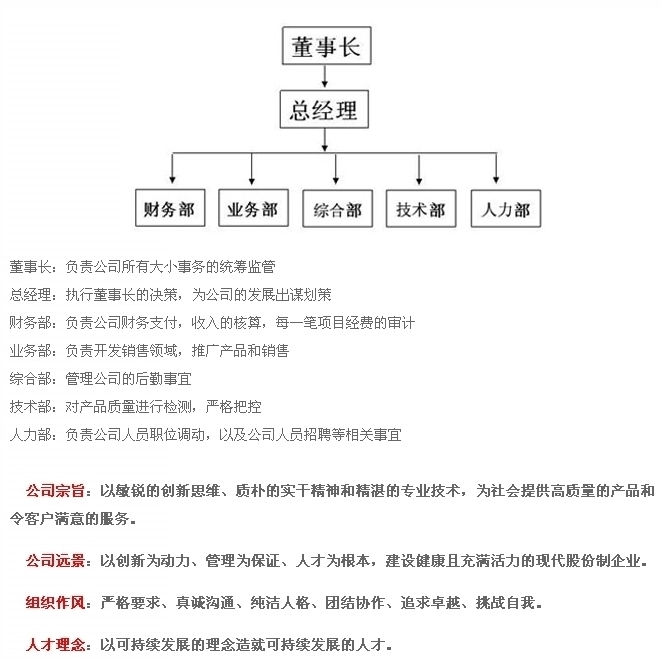 董事长

总经理

财务部

业务部

综合部

技术部

人力部

董事长：负责公司所有大小事务的统筹监管

总经理：执行董事长的决策，为公司的发展出谋划策

财务部：负责公司财务支付，收入的核算，每一笔项目经费的审计

业务部：负责开发销售领域，推广产品和销售

综合部：管理公司的后勤事宜

技术部：对产品质量进行检测，严格把控

人力部：负责公司人员职位调动，以及公司人员招聘等相关事宜

公司宗旨：以敏锐的创新思维、质朴的实干精神和精湛的专业技术，为社会提供高质量的产品和令客户满意的服务。

公司远景：以创新为动力、管理为保证、人才为根本，建设健康且充满活力的现代股份制企业。

组织作风：严格要求、真诚沟通、纯洁人格、团结协作、追求卓越、挑战自我。

人才理念：以可持续发展的理念造就可持续发展的人才。